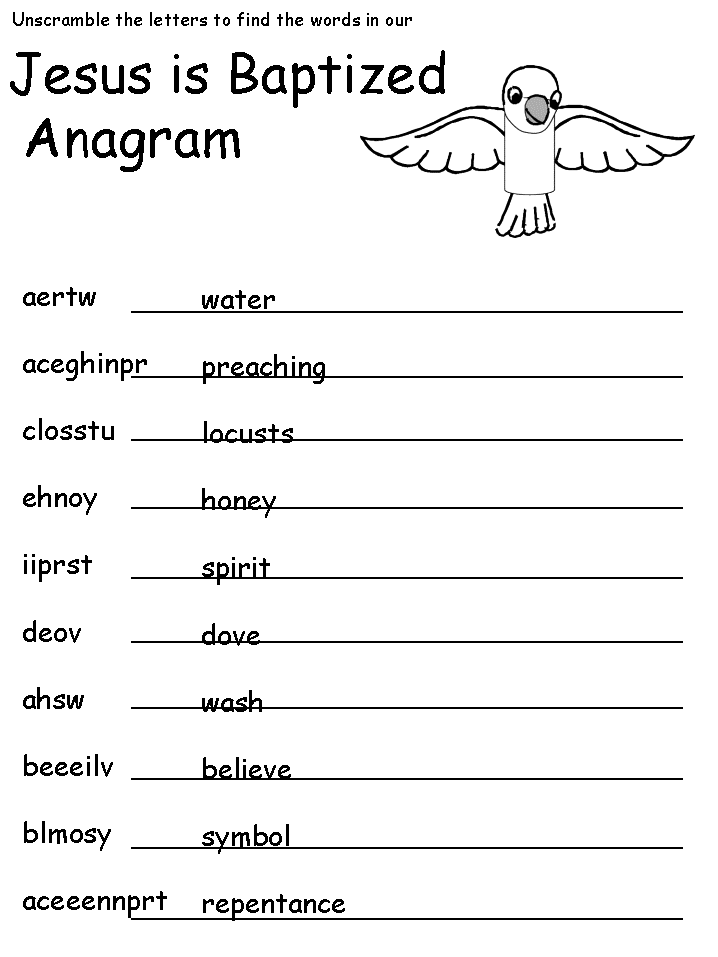 Unscramble the letters to find the words in our

Jesus is Baptized Anagram

aertw water

aceghinpr preaching

closstu locusts

ehnoy honey

iiprst spirit

deov dove

ahsw wash

beeeilv believe

blmosy symbol

aceeennprt repentance